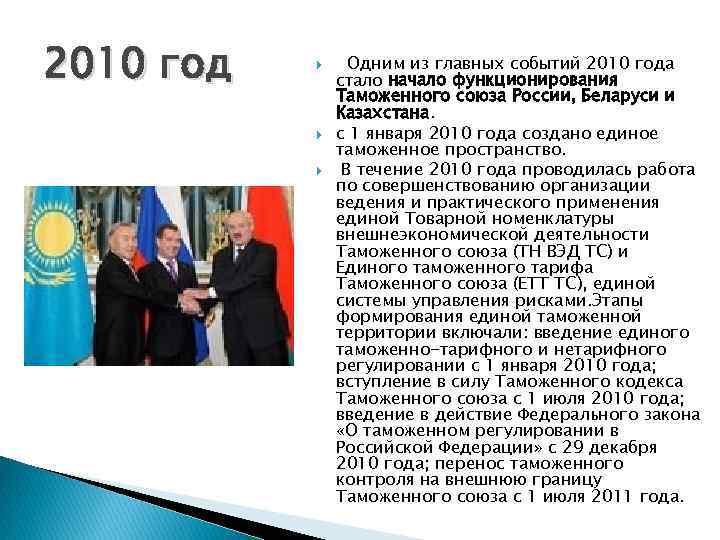 2010 год

Одним из главных событий 2010 года стало начало функционирования Таможенного союза России, Беларуси и Казахстана.

с 1 января 2010 года создано единое таможенное пространство.

В течение 2010 года проводилась работа по совершенствованию организации ведения и практического применения единой Товарной номенклатуры внешнеэкономической деятельности Таможенного союза (ТН ВЭД ТС) и Единого таможенного тарифа Таможенного союза (ЕТТ ТС), единой системы управления рисками.Этапы формирования единой таможенной территории включали: введение единого таможенно-тарифного и нетарифного регулировании с 1 января 2010 года; вступление в силу Таможенного кодекса Таможенного союза с 1 июля 2010 года; введение в действие Федерального закона «О таможенном регулировании в Российской Федерации» с 29 декабря 2010 года; перенос таможенного контроля на внешнюю границу Таможенного союза с 1 июля 2011 года.